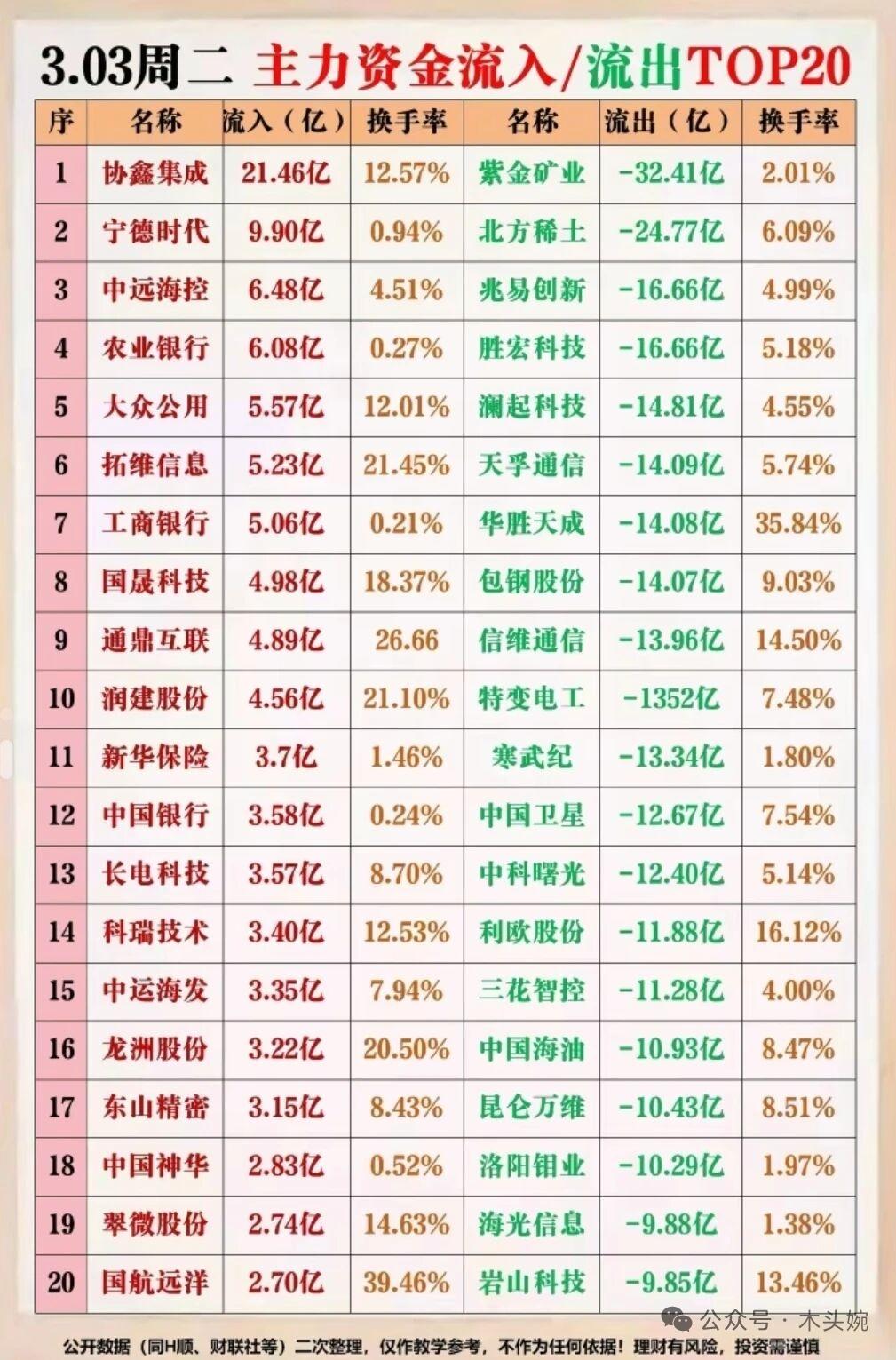 3.03周二 主力资金流入/流出TOP20

| 序 | 名称 | 流入（亿） | 换手率 | 名称 | 流出（亿） | 换手率 |
|---|---|---|---|---|---|---|
| 1 | 协鑫集成 | 21.46亿 | 12.57% | 紫金矿业 | -32.41亿 | 2.01% |
| 2 | 宁德时代 | 9.90亿 | 0.94% | 北方稀土 | -24.77亿 | 6.09% |
| 3 | 中远海控 | 6.48亿 | 4.51% | 兆易创新 | -16.66亿 | 4.99% |
| 4 | 农业银行 | 6.08亿 | 0.27% | 胜宏科技 | -16.66亿 | 5.18% |
| 5 | 大众公用 | 5.57亿 | 12.01% | 澜起科技 | -14.81亿 | 4.55% |
| 6 | 拓维信息 | 5.23亿 | 21.45% | 天孚通信 | -14.09亿 | 5.74% |
| 7 | 工商银行 | 5.06亿 | 0.21% | 华胜天成 | -14.08亿 | 35.84% |
| 8 | 国晟科技 | 4.98亿 | 18.37% | 包钢股份 | -14.07亿 | 9.03% |
| 9 | 通鼎互联 | 4.89亿 | 26.66 | 信维通信 | -13.96亿 | 14.50% |
| 10 | 润建股份 | 4.56亿 | 21.10% | 特变电工 | -1352亿 | 7.48% |
| 11 | 新华保险 | 3.7亿 | 1.46% | 寒武纪 | -13.34亿 | 1.80% |
| 12 | 中国银行 | 3.58亿 | 0.24% | 中国卫星 | -12.67亿 | 7.54% |
| 13 | 长电科技 | 3.57亿 | 8.70% | 中科曙光 | -12.40亿 | 5.14% |
| 14 | 科瑞技术 | 3.40亿 | 12.53% | 利欧股份 | -11.88亿 | 16.12% |
| 15 | 中运海发 | 3.35亿 | 7.94% | 三花智控 | -11.28亿 | 4.00% |
| 16 | 龙洲股份 | 3.22亿 | 20.50% | 中国海油 | -10.93亿 | 8.47% |
| 17 | 东山精密 | 3.15亿 | 8.43% | 昆仑万维 | -10.43亿 | 8.51% |
| 18 | 中国神华 | 2.83亿 | 0.52% | 洛阳钼业 | -10.29亿 | 1.97% |
| 19 | 翠微股份 | 2.74亿 | 14.63% | 海光信息 | -9.88亿 | 1.38% |
| 20 | 国航远洋 | 2.70亿 | 39.46% | 岩山科技 | -9.85亿 | 13.46% |

公众号 · 木头婉

公开数据（同H顺、财联社等）二次整理，仅作教学参考，不作为任何依据！理财有风险，投资需谨慎